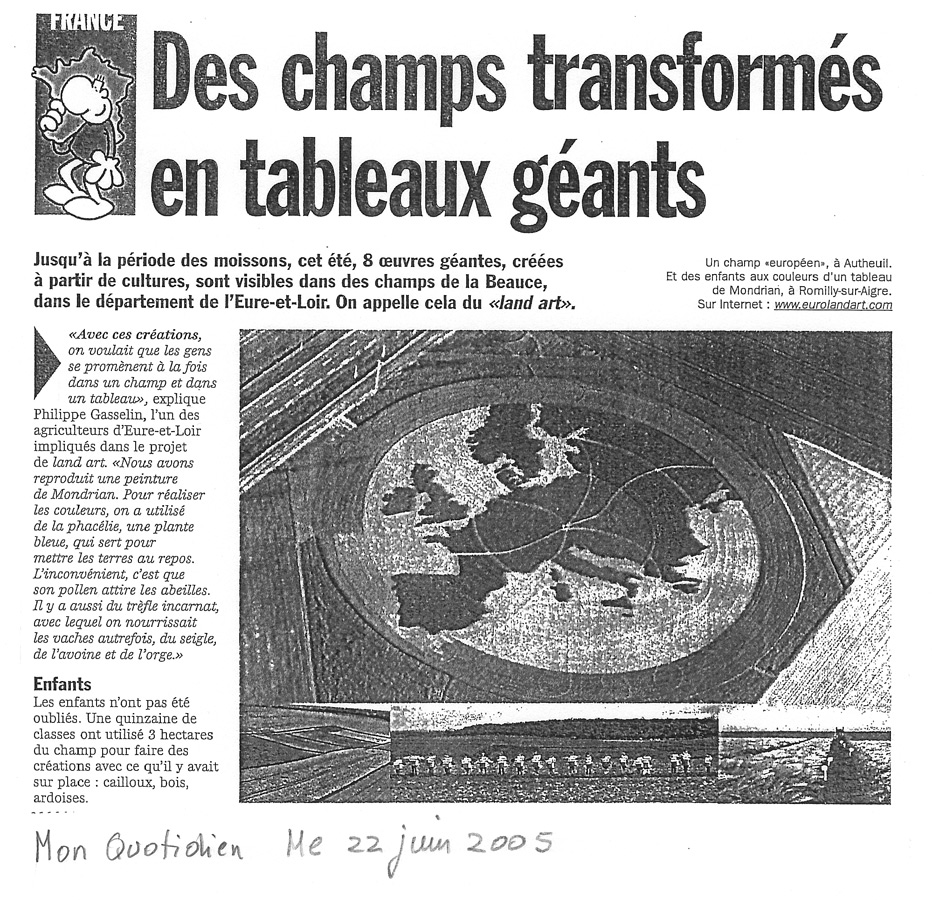 FRANCE

Des champs transformés en tableaux géants

Jusqu'à la période des moissons, cet été, 8 œuvres géantes, créées à partir de cultures, sont visibles dans des champs de la Beauce, dans le département de l'Eure-et-Loir. On appelle cela du «land art».

Un champ «européen», à Autheuil. Et des enfants aux couleurs d'un tableau de Mondrian, à Romilly-sur-Aigre. Sur Internet : www.eurolandart.com

«Avec ces créations, on voulait que les gens se promènent à la fois dans un champ et dans un tableau», explique Philippe Gasselin, l'un des agriculteurs d'Eure-et-Loir impliqués dans le projet de land art. «Nous avons reproduit une peinture de Mondrian. Pour réaliser les couleurs, on a utilisé de la phacélie, une plante bleue, qui sert pour mettre les terres au repos. L'inconvénient, c'est que son pollen attire les abeilles. Il y a aussi du trèfle incarnat, avec lequel on nourrissait les vaches autrefois, du seigle, de l'avoine et de l'orge.»

Enfants
Les enfants n'ont pas été oubliés. Une quinzaine de classes ont utilisé 3 hectares du champ pour faire des créations avec ce qu'il y avait sur place : cailloux, bois, ardoises.

Mon Quotidien Me 22 juin 2005